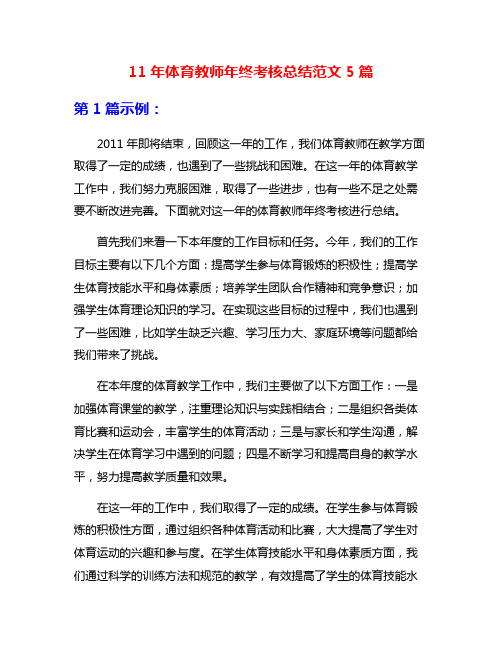 11 年体育教师年终考核总结范文 5 篇

第 1 篇示例：

2011 年即将结束，回顾这一年的工作，我们体育教师在教学方面取得了一定的成绩，也遇到了一些挑战和困难。在这一年的体育教学工作中，我们努力克服困难，取得了一些进步，也有一些不足之处需要不断改进完善。下面就对这一年的体育教师年终考核进行总结。

首先我们来看一下本年度的工作目标和任务。今年，我们的工作目标主要有以下几个方面：提高学生参与体育锻炼的积极性；提高学生体育技能水平和身体素质；培养学生团队合作精神和竞争意识；加强学生体育理论知识的学习。在实现这些目标的过程中，我们也遇到了一些困难，比如学生缺乏兴趣、学习压力大、家庭环境等问题都给我们带来了挑战。

在本年度的体育教学工作中，我们主要做了以下方面工作：一是加强体育课堂的教学，注重理论知识与实践相结合；二是组织各类体育比赛和运动会，丰富学生的体育活动；三是与家长和学生沟通，解决学生在体育学习中遇到的问题；四是不断学习和提高自身的教学水平，努力提高教学质量和效果。

在这一年的工作中，我们取得了一定的成绩。在学生参与体育锻炼的积极性方面，通过组织各种体育活动和比赛，大大提高了学生对体育运动的兴趣和参与度。在学生体育技能水平和身体素质方面，我们通过科学的训练方法和规范的教学，有效提高了学生的体育技能水